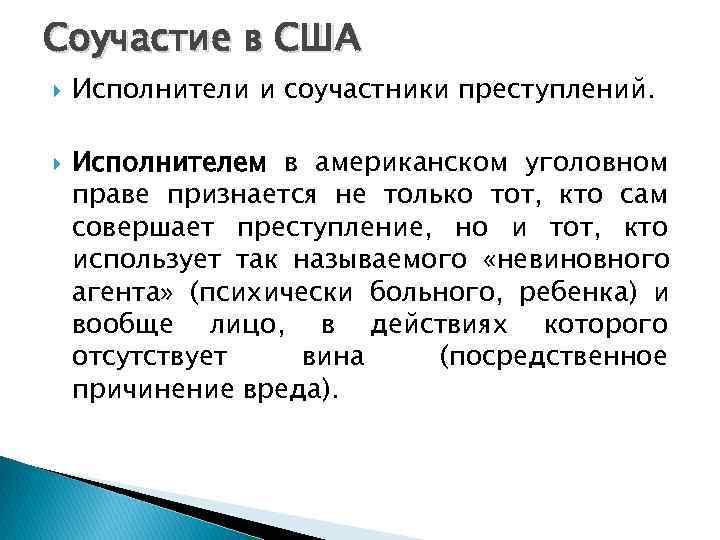 Соучастие в США

Исполнители и соучастники преступлений.

Исполнителем в американском уголовном праве признается не только тот, кто сам совершает преступление, но и тот, кто использует так называемого «невиновного агента» (психически больного, ребенка) и вообще лицо, в действиях которого отсутствует вина (посредственное причинение вреда).